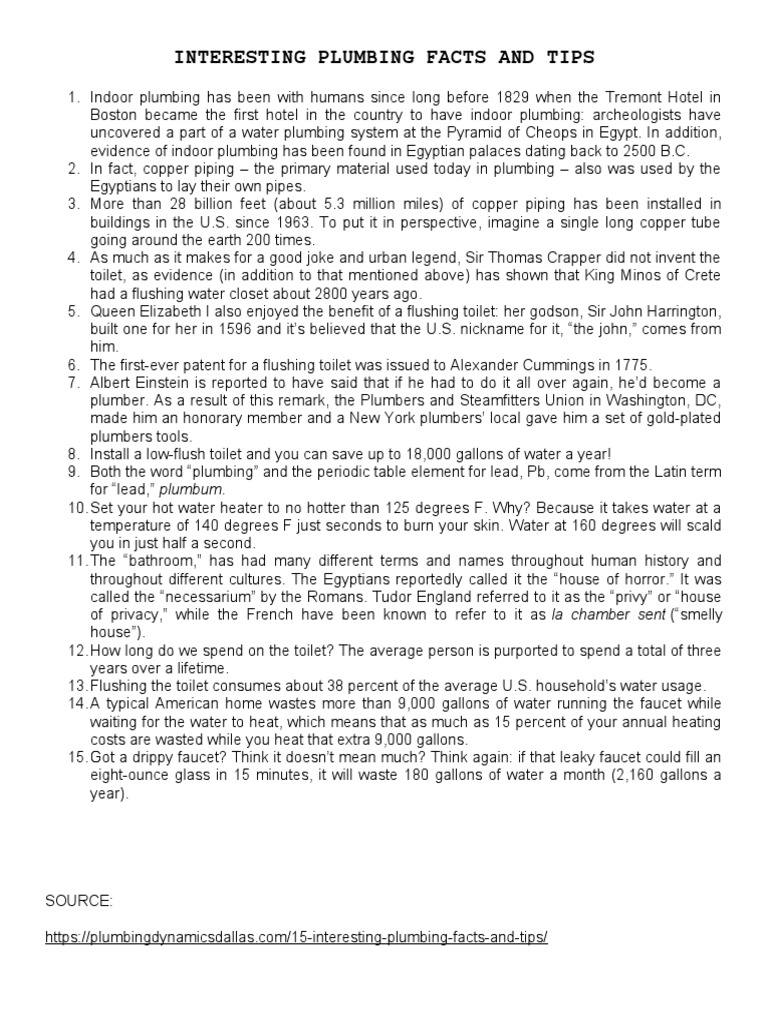 INTERESTING PLUMBING FACTS AND TIPS

1. Indoor plumbing has been with humans since long before 1829 when the Tremont Hotel in Boston became the first hotel in the country to have indoor plumbing: archeologists have uncovered a part of a water plumbing system at the Pyramid of Cheops in Egypt. In addition, evidence of indoor plumbing has been found in Egyptian palaces dating back to 2500 B.C.
2. In fact, copper piping – the primary material used today in plumbing – also was used by the Egyptians to lay their own pipes.
3. More than 28 billion feet (about 5.3 million miles) of copper piping has been installed in buildings in the U.S. since 1963. To put it in perspective, imagine a single long copper tube going around the earth 200 times.
4. As much as it makes for a good joke and urban legend, Sir Thomas Crapper did not invent the toilet, as evidence (in addition to that mentioned above) has shown that King Minos of Crete had a flushing water closet about 2800 years ago.
5. Queen Elizabeth I also enjoyed the benefit of a flushing toilet: her godson, Sir John Harrington, built one for her in 1596 and it's believed that the U.S. nickname for it, "the john," comes from him.
6. The first-ever patent for a flushing toilet was issued to Alexander Cummings in 1775.
7. Albert Einstein is reported to have said that if he had to do it all over again, he'd become a plumber. As a result of this remark, the Plumbers and Steamfitters Union in Washington, DC, made him an honorary member and a New York plumbers' local gave him a set of gold-plated plumbers tools.
8. Install a low-flush toilet and you can save up to 18,000 gallons of water a year!
9. Both the word "plumbing" and the periodic table element for lead, Pb, come from the Latin term for "lead," plumbum.
10. Set your hot water heater to no hotter than 125 degrees F. Why? Because it takes water at a temperature of 140 degrees F just seconds to burn your skin. Water at 160 degrees will scald you in just half a second.
11. The "bathroom," has had many different terms and names throughout human history and throughout different cultures. The Egyptians reportedly called it the "house of horror." It was called the "necessarium" by the Romans. Tudor England referred to it as the "privy" or "house of privacy," while the French have been known to refer to it as la chamber sent ("smelly house").
12. How long do we spend on the toilet? The average person is purported to spend a total of three years over a lifetime.
13. Flushing the toilet consumes about 38 percent of the average U.S. household's water usage.
14. A typical American home wastes more than 9,000 gallons of water running the faucet while waiting for the water to heat, which means that as much as 15 percent of your annual heating costs are wasted while you heat that extra 9,000 gallons.
15. Got a drippy faucet? Think it doesn't mean much? Think again: if that leaky faucet could fill an eight-ounce glass in 15 minutes, it will waste 180 gallons of water a month (2,160 gallons a year).

SOURCE:

https://plumbingdynamicsdallas.com/15-interesting-plumbing-facts-and-tips/